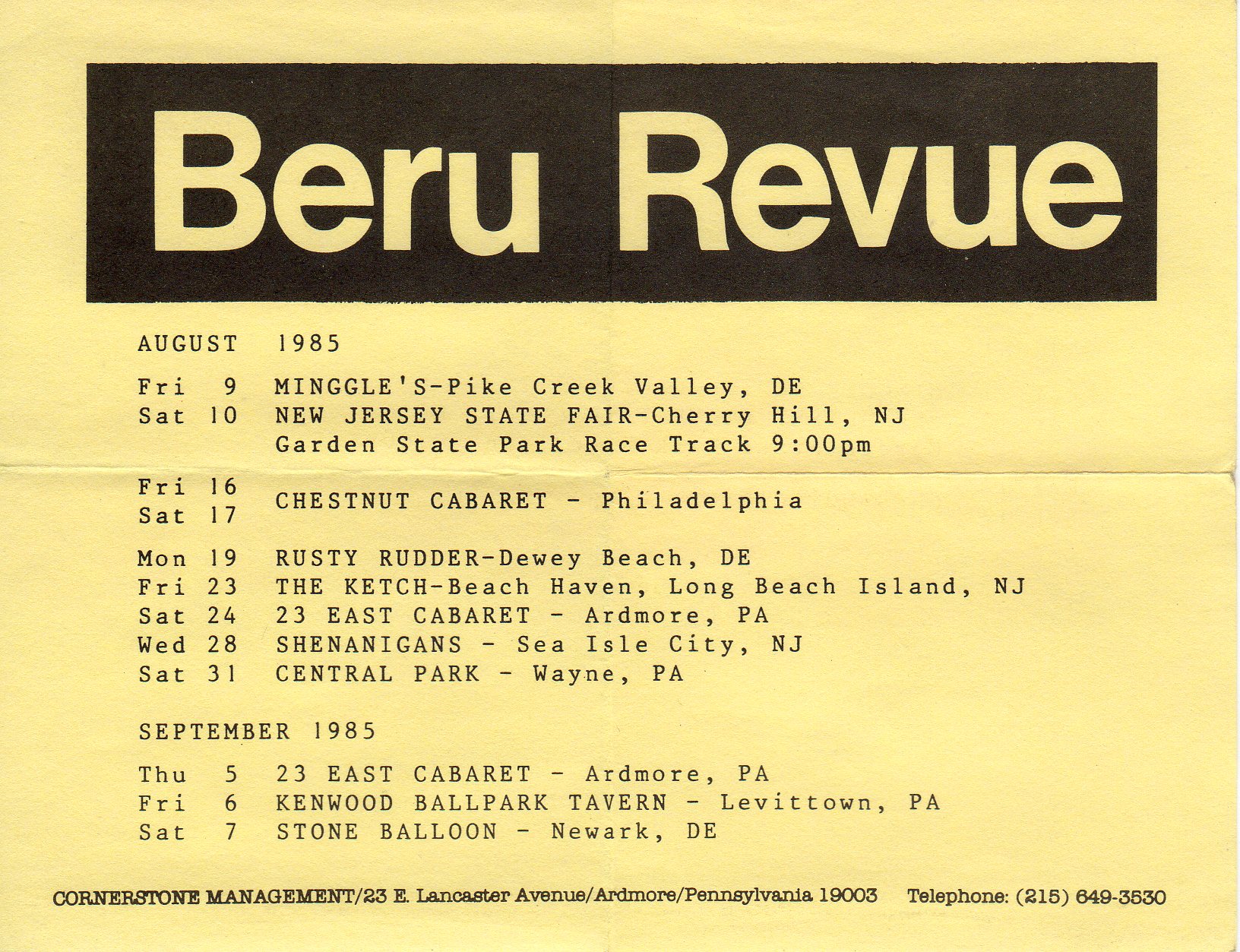 Beru Revue

AUGUST 1985

Fri 9 MINGGLE'S-Pike Creek Valley, DE
Sat 10 NEW JERSEY STATE FAIR-Cherry Hill, NJ
Garden State Park Race Track 9:00pm

Fri 16
Sat 17 CHESTNUT CABARET - Philadelphia

Mon 19 RUSTY RUDDER-Dewey Beach, DE
Fri 23 THE KETCH-Beach Haven, Long Beach Island, NJ
Sat 24 23 EAST CABARET - Ardmore, PA
Wed 28 SHENANIGANS - Sea Isle City, NJ
Sat 31 CENTRAL PARK - Wayne, PA

SEPTEMBER 1985

Thu 5 23 EAST CABARET - Ardmore, PA
Fri 6 KENWOOD BALLPARK TAVERN - Levittown, PA
Sat 7 STONE BALLOON - Newark, DE

CORNERSTONE MANAGEMENT/23 E. Lancaster Avenue/Ardmore/Pennsylvania 19003 Telephone: (215) 649-3530